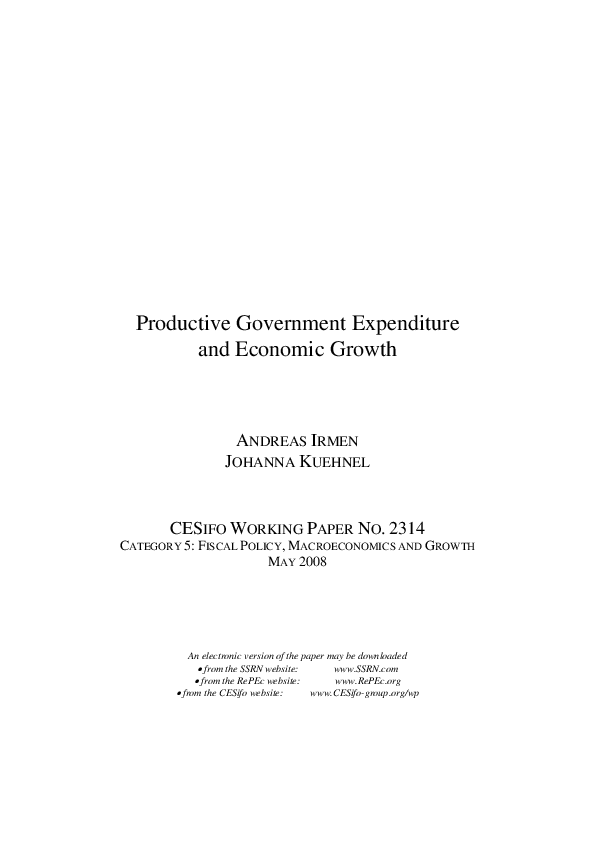 Productive Government Expenditure and Economic Growth

ANDREAS IRMEN
JOHANNA KUEHNEL

CESIFO WORKING PAPER NO. 2314
CATEGORY 5: FISCAL POLICY, MACROECONOMICS AND GROWTH
MAY 2008

An electronic version of the paper may be downloaded
• from the SSRN website: www.SSRN.com
• from the RePEc website: www.RePEc.org
• from the CESifo website: www.CESifo-group.org/wp